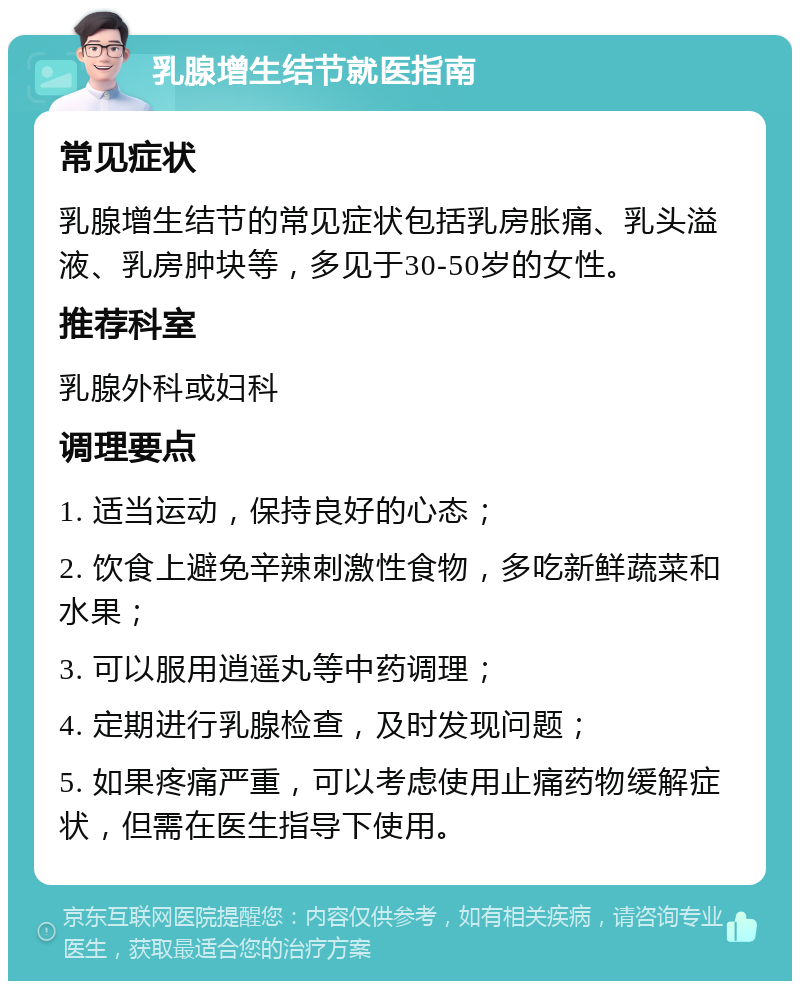 乳腺增生结节就医指南

常见症状

乳腺增生结节的常见症状包括乳房胀痛、乳头溢液、乳房肿块等，多见于30-50岁的女性。

推荐科室

乳腺外科或妇科

调理要点

1. 适当运动，保持良好的心态；

2. 饮食上避免辛辣刺激性食物，多吃新鲜蔬菜和水果；

3. 可以服用逍遥丸等中药调理；

4. 定期进行乳腺检查，及时发现问题；

5. 如果疼痛严重，可以考虑使用止痛药物缓解症状，但需在医生指导下使用。

京东互联网医院提醒您：内容仅供参考，如有相关疾病，请咨询专业医生，获取最适合您的治疗方案